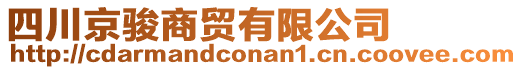 四川京骏商贸有限公司
http://cdarmandconan1.cn.coovee.com